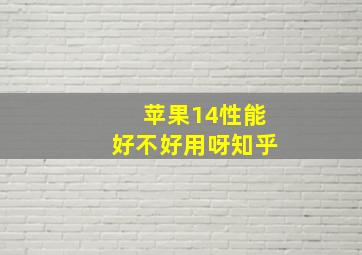 苹果14性能
好不好用呀知乎